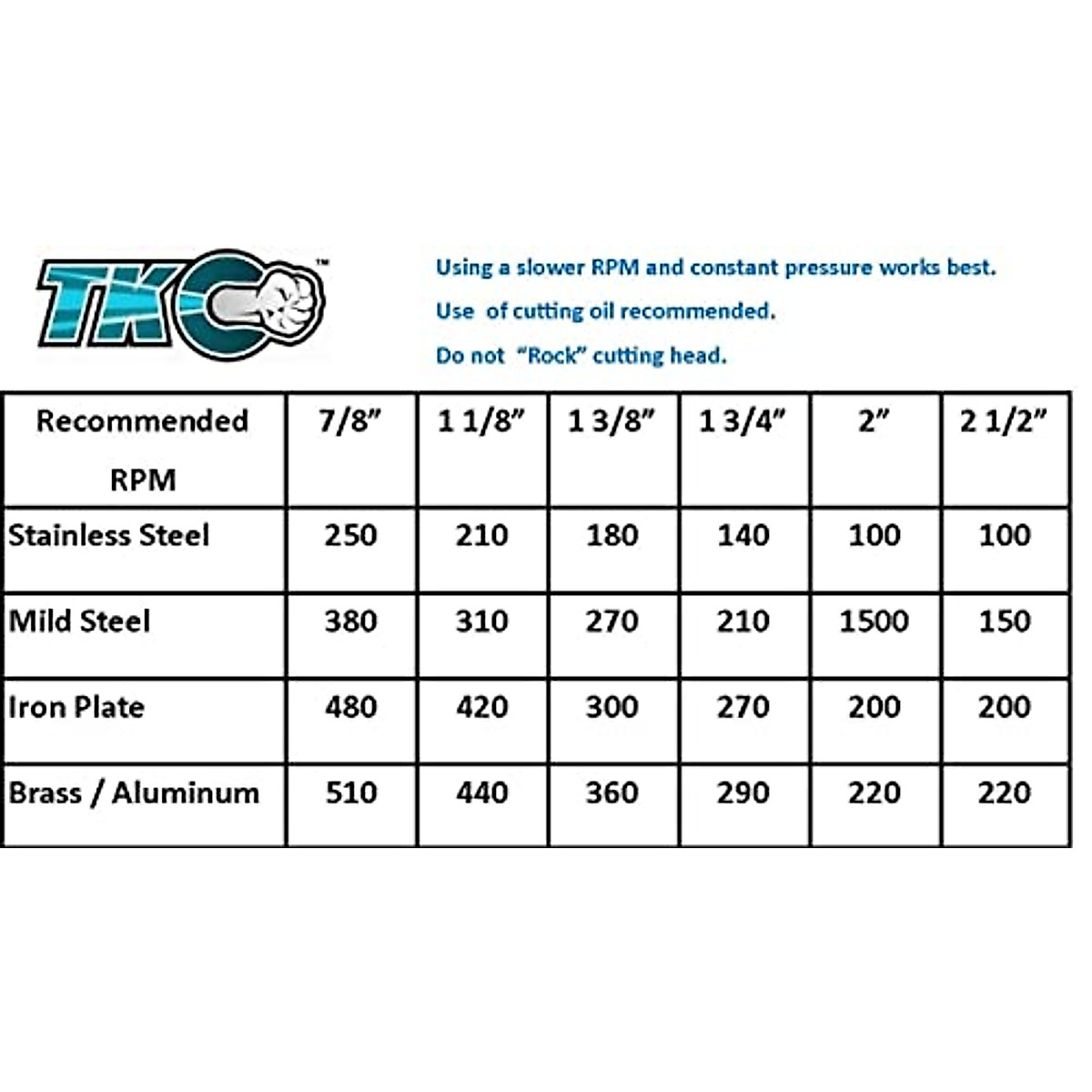 TKO™

Using a slower RPM and constant pressure works best.

Use  of cutting oil recommended.

Do not  "Rock" cutting head.

| Recommended RPM | 7/8" | 1 1/8" | 1 3/8" | 1 3/4" | 2" | 2 1/2" |
|---|---|---|---|---|---|---|
| Stainless Steel | 250 | 210 | 180 | 140 | 100 | 100 |
| Mild Steel | 380 | 310 | 270 | 210 | 1500 | 150 |
| Iron Plate | 480 | 420 | 300 | 270 | 200 | 200 |
| Brass / Aluminum | 510 | 440 | 360 | 290 | 220 | 220 |